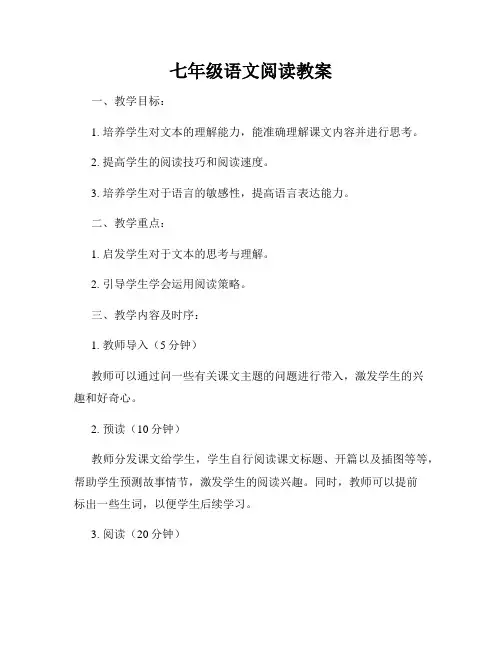 七年级语文阅读教案

一、教学目标：

1. 培养学生对文本的理解能力，能准确理解课文内容并进行思考。

2. 提高学生的阅读技巧和阅读速度。

3. 培养学生对于语言的敏感性，提高语言表达能力。

二、教学重点：

1. 启发学生对于文本的思考与理解。

2. 引导学生学会运用阅读策略。

三、教学内容及时序：

1. 教师导入（5 分钟）

教师可以通过问一些有关课文主题的问题进行带入，激发学生的兴趣和好奇心。

2. 预读（10 分钟）

教师分发课文给学生，学生自行阅读课文标题、开篇以及插图等等，帮助学生预测故事情节，激发学生的阅读兴趣。同时，教师可以提前标出一些生词，以便学生后续学习。

3. 阅读（20 分钟）